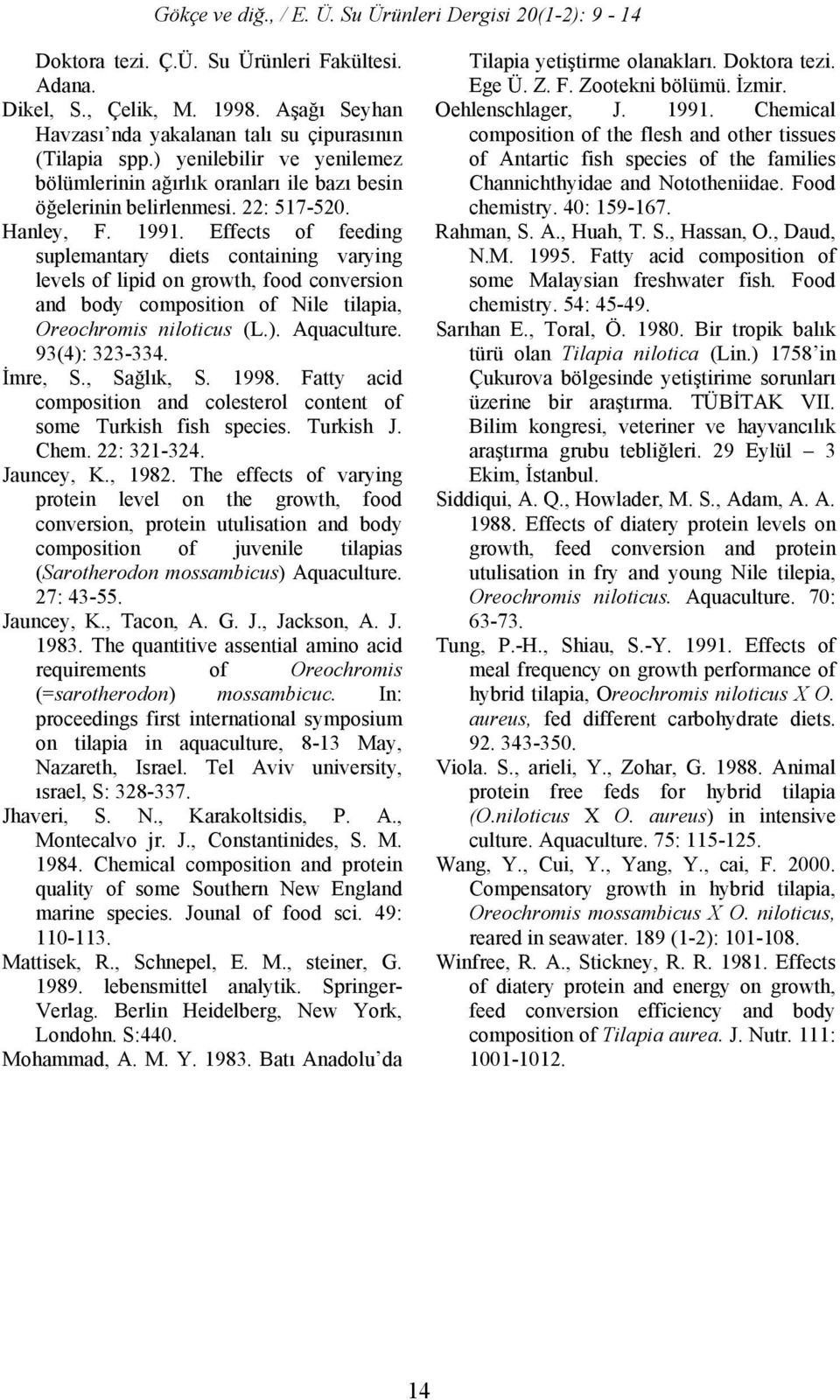 Gökçe ve diğ., / E. Ü. Su Ürünleri Dergisi 20(1-2): 9 - 14

Doktora tezi. Ç.Ü. Su Ürünleri Fakültesi. Adana.

Dikel, S., Çelik, M. 1998. Aşağı Seyhan Havzası'nda yakalanan talı su çipurasının (Tilapia spp.) yenilebilir ve yenilemez bölümlerinin ağırlık oranları ile bazı besin öğelerinin belirlenmesi. 22: 517-520.

Hanley, F. 1991. Effects of feeding suplemantary diets containing varying levels of lipid on growth, food conversion and body composition of Nile tilapia, Oreochromis niloticus (L.). Aquaculture. 93(4): 323-334.

İmre, S., Sağlık, S. 1998. Fatty acid composition and colesterol content of some Turkish fish species. Turkish J. Chem. 22: 321-324.

Jauncey, K., 1982. The effects of varying protein level on the growth, food conversion, protein utulisation and body composition of juvenile tilapias (Sarotherodon mossambicus) Aquaculture. 27: 43-55.

Jauncey, K., Tacon, A. G. J., Jackson, A. J. 1983. The quantitive assential amino acid requirements of Oreochromis (=sarotherodon) mossambicuc. In: proceedings first international symposium on tilapia in aquaculture, 8-13 May, Nazareth, Israel. Tel Aviv university, ısrael, S: 328-337.

Jhaveri, S. N., Karakoltsidis, P. A., Montecalvo jr. J., Constantinides, S. M. 1984. Chemical composition and protein quality of some Southern New England marine species. Jounal of food sci. 49: 110-113.

Mattisek, R., Schnepel, E. M., steiner, G. 1989. lebensmittel analytik. Springer-Verlag. Berlin Heidelberg, New York, Londohn. S:440.

Mohammad, A. M. Y. 1983. Batı Anadolu'da Tilapia yetiştirme olanakları. Doktora tezi. Ege Ü. Z. F. Zootekni bölümü. İzmir.

Oehlenschlager, J. 1991. Chemical composition of the flesh and other tissues of Antartic fish species of the families Channichthyidae and Nototheniidae. Food chemistry. 40: 159-167.

Rahman, S. A., Huah, T. S., Hassan, O., Daud, N.M. 1995. Fatty acid composition of some Malaysian freshwater fish. Food chemistry. 54: 45-49.

Sarıhan E., Toral, Ö. 1980. Bir tropik balık türü olan Tilapia nilotica (Lin.) 1758'in Çukurova bölgesinde yetiştirime sorunları üzerine bir araştırma. TÜBİTAK VII. Bilim kongresi, veteriner ve hayvancılık araştırma grubu tebliğleri. 29 Eylül – 3 Ekim, İstanbul.

Siddiqui, A. Q., Howlader, M. S., Adam, A. A. 1988. Effects of diatery protein levels on growth, feed conversion and protein utulisation in fry and young Nile tilepia, Oreochromis niloticus. Aquaculture. 70: 63-73.

Tung, P.-H., Shiau, S.-Y. 1991. Effects of meal frequency on growth performance of hybrid tilapia, Oreochromis niloticus X O. aureus, fed different carbohydrate diets. 92. 343-350.

Viola. S., arieli, Y., Zohar, G. 1988. Animal protein free feds for hybrid tilapia (O.niloticus X O. aureus) in intensive culture. Aquaculture. 75: 115-125.

Wang, Y., Cui, Y., Yang, Y., cai, F. 2000. Compensatory growth in hybrid tilapia, Oreochromis mossambicus X O. niloticus, reared in seawater. 189 (1-2): 101-108.

Winfree, R. A., Stickney, R. R. 1981. Effects of diatery protein and energy on growth, feed conversion efficiency and body composition of Tilapia aurea. J. Nutr. 111: 1001-1012.

14